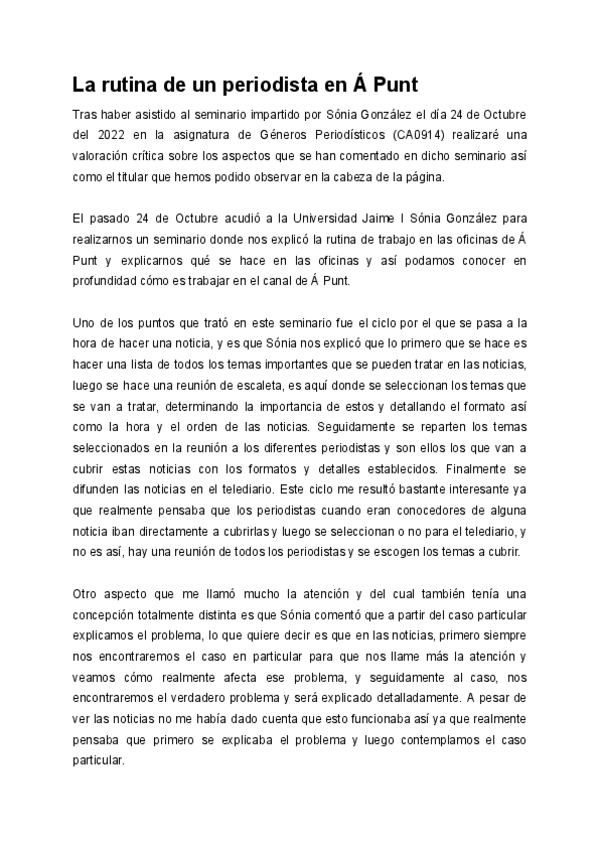 La rutina de un periodista en Á Punt

Tras haber asistido al seminario impartido por Sónia González el día 24 de Octubre del 2022 en la asignatura de Géneros Periodísticos (CA0914) realizaré una valoración crítica sobre los aspectos que se han comentado en dicho seminario así como el titular que hemos podido observar en la cabeza de la página.

El pasado 24 de Octubre acudió a la Universidad Jaime I Sónia González para realizarnos un seminario donde nos explicó la rutina de trabajo en las oficinas de Á Punt y explicarnos qué se hace en las oficinas y así podamos conocer en profundidad cómo es trabajar en el canal de Á Punt.

Uno de los puntos que trató en este seminario fue el ciclo por el que se pasa a la hora de hacer una noticia, y es que Sónia nos explicó que lo primero que se hace es hacer una lista de todos los temas importantes que se pueden tratar en las noticias, luego se hace una reunión de escaleta, es aquí donde se seleccionan los temas que se van a tratar, determinando la importancia de estos y detallando el formato así como la hora y el orden de las noticias. Seguidamente se reparten los temas seleccionados en la reunión a los diferentes periodistas y son ellos los que van a cubrir estas noticias con los formatos y detalles establecidos. Finalmente se difunden las noticias en el telediario. Este ciclo me resultó bastante interesante ya que realmente pensaba que los periodistas cuando eran conocedores de alguna noticia iban directamente a cubrirlas y luego se seleccionan o no para el telediario, y no es así, hay una reunión de todos los periodistas y se escogen los temas a cubrir.

Otro aspecto que me llamó mucho la atención y del cual también tenía una concepción totalmente distinta es que Sónia comentó que a partir del caso particular explicamos el problema, lo que quiere decir es que en las noticias, primero siempre nos encontraremos el caso en particular para que nos llame más la atención y veamos cómo realmente afecta ese problema, y seguidamente al caso, nos encontraremos el verdadero problema y será explicado detalladamente. A pesar de ver las noticias no me había dado cuenta que esto funcionaba así ya que realmente pensaba que primero se explicaba el problema y luego contemplamos el caso particular.